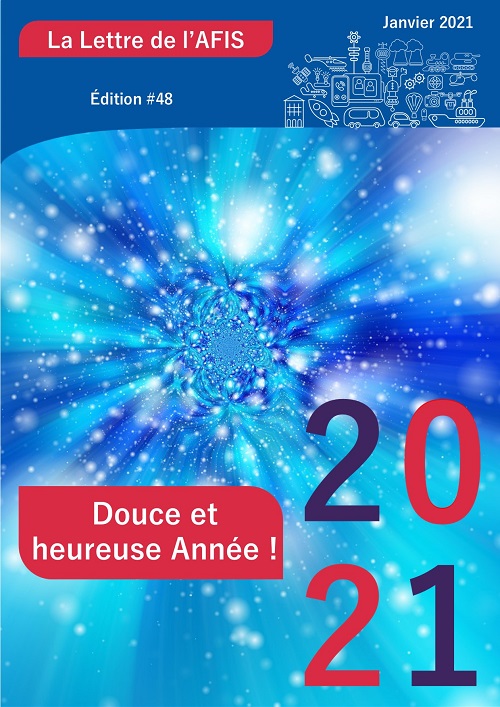 La Lettre de l'AFIS

Janvier 2021

Édition #48

Douce et heureuse Année !

20
21